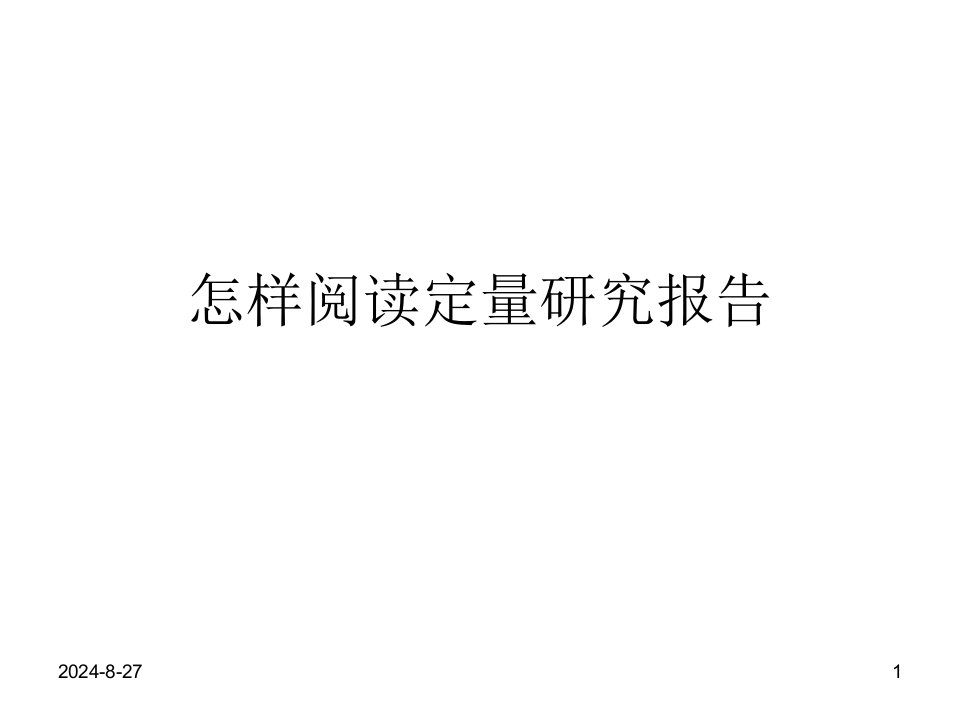 怎样阅读定量研究报告

2024-8-27

1